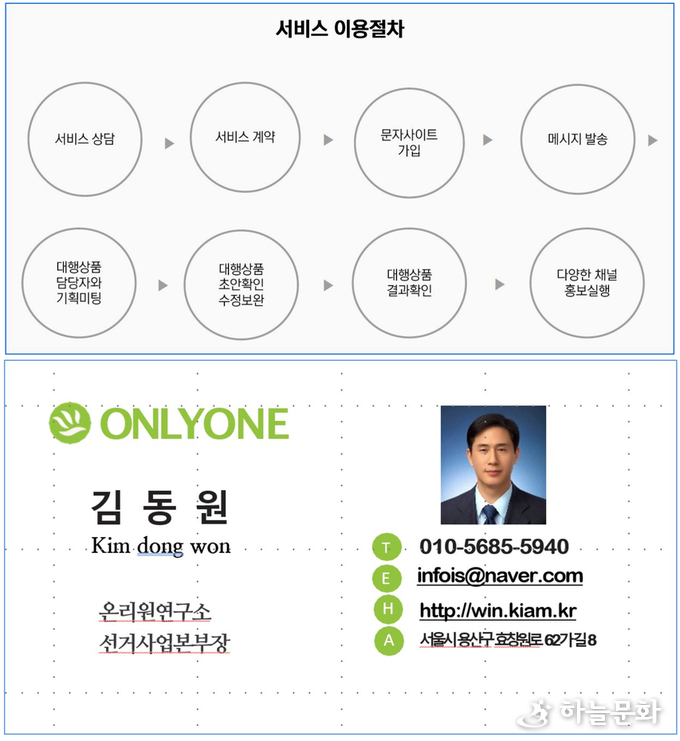 서비스 이용절차

서비스 상담

서비스 계약

문자사이트 가입

메시지 발송

대행상품 담당자와 기획미팅

대행상품 초안확인 수정보완

대행상품 결과확인

다양한 채널 홍보실행

ONLYONE

김 동 원

Kim dong won

온리원연구소

선거사업본부장

T 010-5685-5940

E infois@naver.com

H http://win.kiam.kr

A 서울시 용산구 효창원로 62가길 8

하늘문화